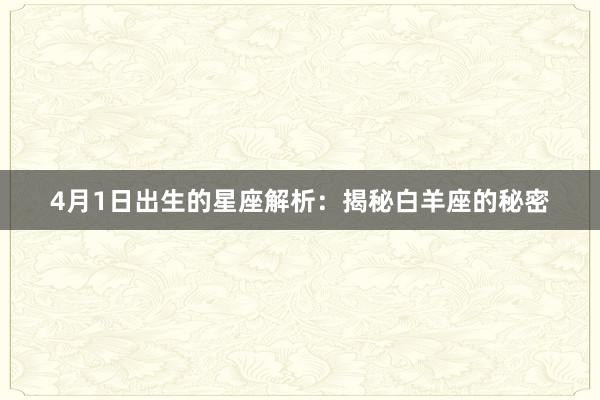 4月1日出生的星座解析：揭秘白羊座的秘密